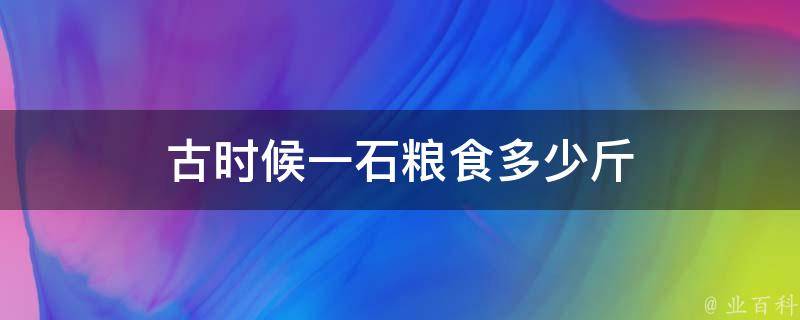 古时候一石粮食多少斤

@ 业百科